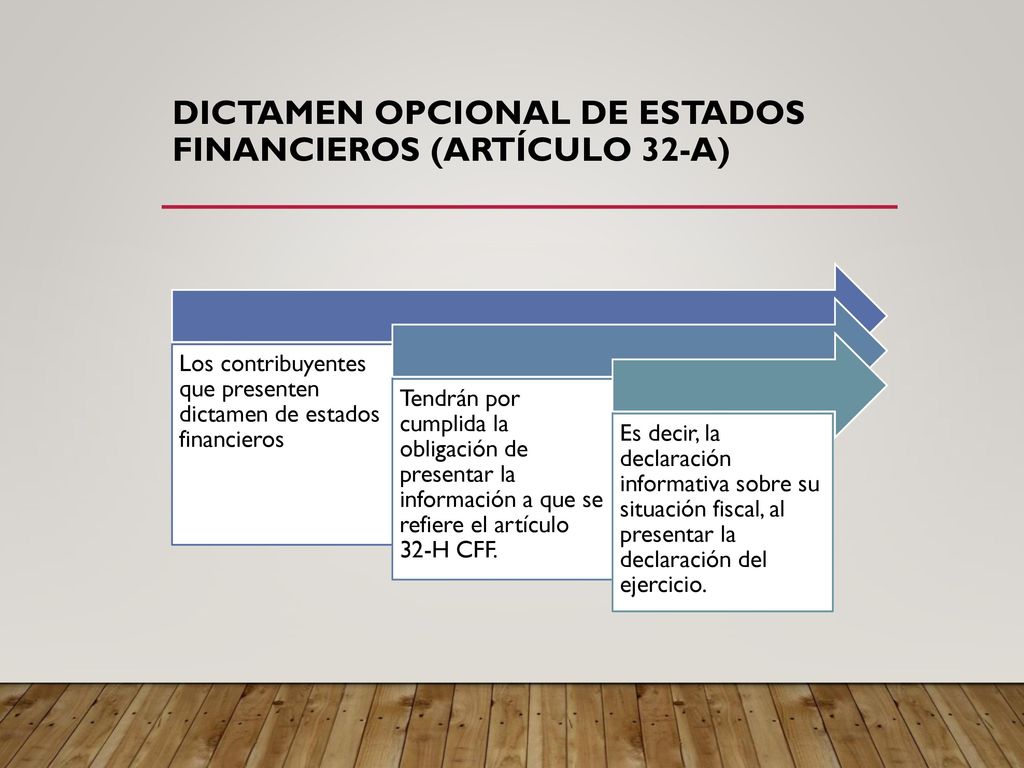 DICTAMEN OPCIONAL DE ESTADOS FINANCIEROS (ARTÍCULO 32-A)

Los contribuyentes que presenten dictamen de estados financieros

Tendrán por cumplida la obligación de presentar la información a que se refiere el artículo 32-H CFF.

Es decir, la declaración informativa sobre su situación fiscal, al presentar la declaración del ejercicio.